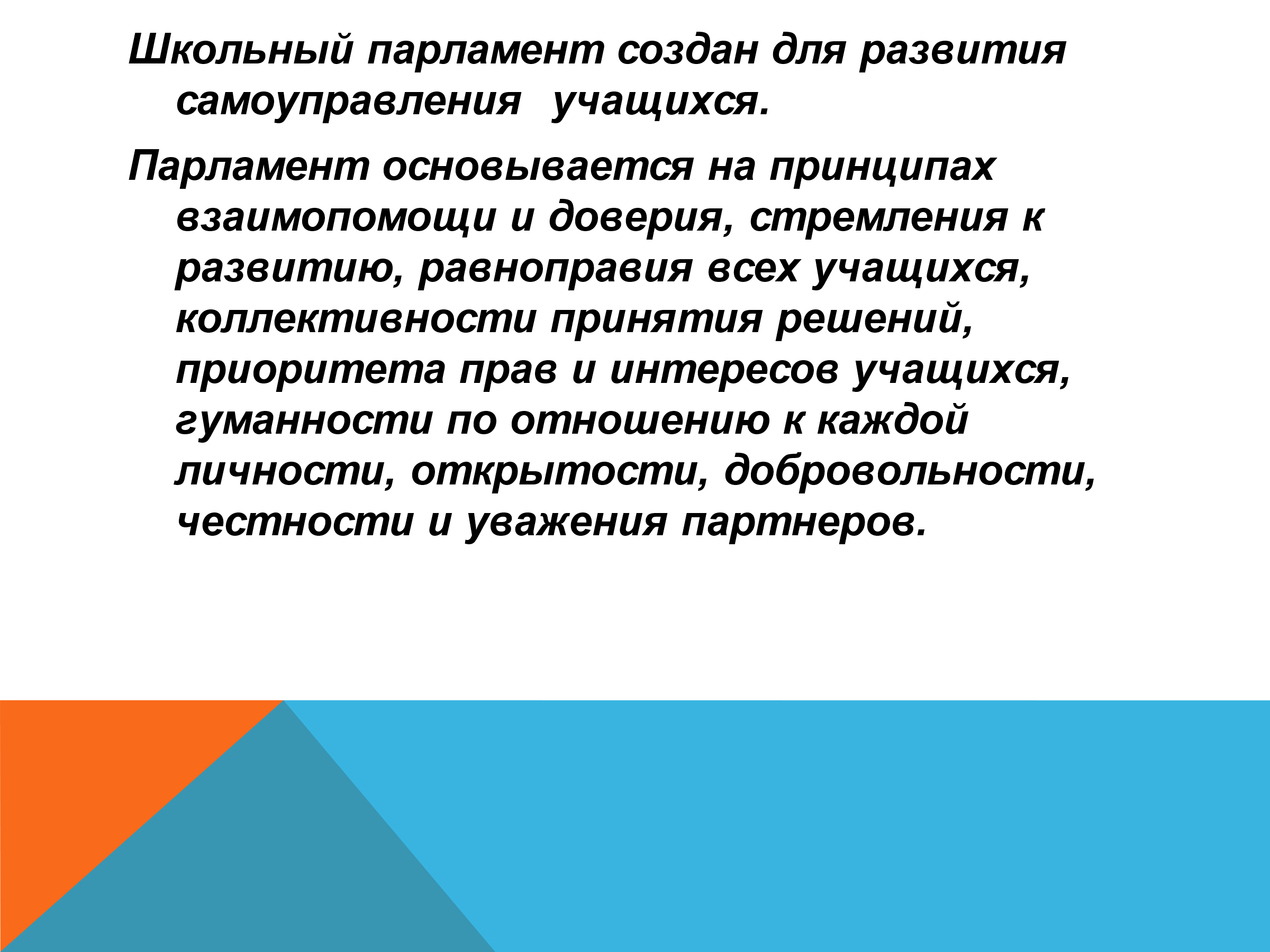 Школьный парламент создан для развития самоуправления учащихся.

Парламент основывается на принципах взаимопомощи и доверия, стремления к развитию, равноправия всех учащихся, коллективности принятия решений, приоритета прав и интересов учащихся, гуманности по отношению к каждой личности, открытости, добровольности, честности и уважения партнеров.